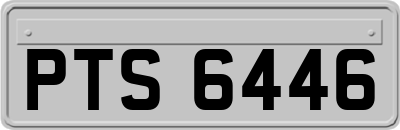 PTS 6446